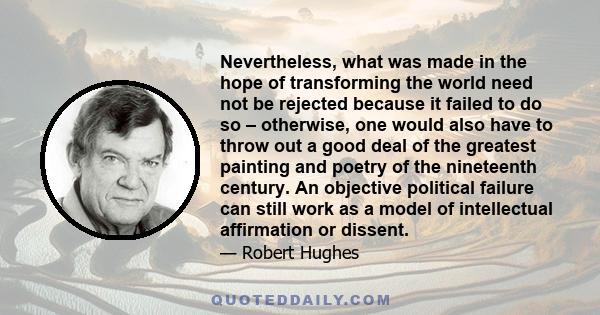 Nevertheless, what was made in the hope of transforming the world need not be rejected because it failed to do so – otherwise, one would also have to throw out a good deal of the greatest painting and poetry of the nineteenth century. An objective political failure can still work as a model of intellectual affirmation or dissent.

— Robert Hughes

QUOTEDDAILY.COM